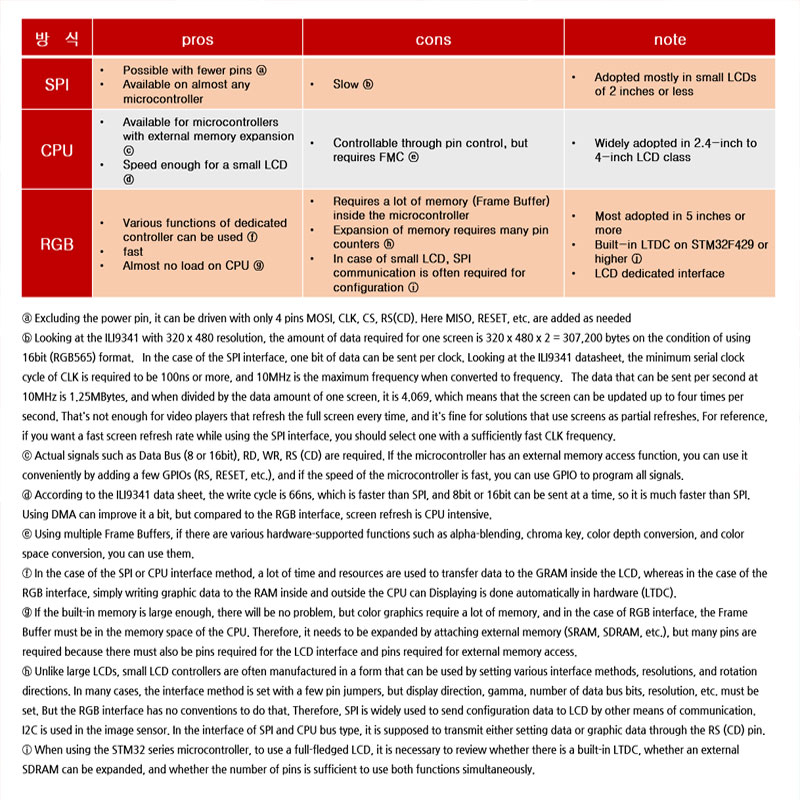 | 방 식 | pros | cons | note |
|---|---|---|---|
| SPI | • Possible with fewer pins ⓐ • Available on almost any microcontroller | • Slow ⓑ | • Adopted mostly in small LCDs of 2 inches or less |
| CPU | • Available for microcontrollers with external memory expansion ⓒ • Speed enough for a small LCD ⓓ | • Controllable through pin control, but requires FMC ⓔ | • Widely adopted in 2.4-inch to 4-inch LCD class |
| RGB | • Various functions of dedicated controller can be used ⓕ • fast • Almost no load on CPU ⓖ | • Requires a lot of memory (Frame Buffer) inside the microcontroller • Expansion of memory requires many pin counters ⓗ • In case of small LCD, SPI communication is often required for configuration ⓘ | • Most adopted in 5 inches or more • Built-in LTDC on STM32F429 or higher ⓘ • LCD dedicated interface |

ⓐ Excluding the power pin, it can be driven with only 4 pins MOSI, CLK, CS, RS(CD). Here MISO, RESET, etc. are added as needed
ⓑ Looking at the ILI9341 with 320 x 480 resolution, the amount of data required for one screen is 320 x 480 x 2 = 307,200 bytes on the condition of using 16bit (RGB565) format. In the case of the SPI interface, one bit of data can be sent per clock. Looking at the ILI9341 datasheet, the minimum serial clock cycle of CLK is required to be 100ns or more, and 10MHz is the maximum frequency when converted to frequency. The data that can be sent per second at 10MHz is 1.25MBytes, and when divided by the data amount of one screen, it is 4.069, which means that the screen can be updated up to four times per second. That's not enough for video players that refresh the full screen every time, and it's fine for solutions that use screens as partial refreshes. For reference, if you want a fast screen refresh rate while using the SPI interface, you should select one with a sufficiently fast CLK frequency.
ⓒ Actual signals such as Data Bus (8 or 16bit), RD, WR, RS (CD) are required. If the microcontroller has an external memory access function, you can use it conveniently by adding a few GPIOs (RS, RESET, etc.), and if the speed of the microcontroller is fast, you can use GPIO to program all signals.
ⓓ According to the ILI9341 data sheet, the write cycle is 66ns, which is faster than SPI, and 8bit or 16bit can be sent at a time, so it is much faster than SPI. Using DMA can improve it a bit, but compared to the RGB interface, screen refresh is CPU intensive.
ⓔ Using multiple Frame Buffers, if there are various hardware-supported functions such as alpha-blending, chroma key, color depth conversion, and color space conversion, you can use them.
ⓕ In the case of the SPI or CPU interface method, a lot of time and resources are used to transfer data to the GRAM inside the LCD, whereas in the case of the RGB interface, simply writing graphic data to the RAM inside and outside the CPU can Displaying is done automatically in hardware (LTDC).
ⓖ If the built-in memory is large enough, there will be no problem, but color graphics require a lot of memory, and in the case of RGB interface, the Frame Buffer must be in the memory space of the CPU. Therefore, it needs to be expanded by attaching external memory (SRAM, SDRAM, etc.), but many pins are required because there must also be pins required for the LCD interface and pins required for external memory access.
ⓗ Unlike large LCDs, small LCD controllers are often manufactured in a form that can be used by setting various interface methods, resolutions, and rotation directions. In many cases, the interface method is set with a few pin jumpers, but display direction, gamma, number of data bus bits, resolution, etc. must be set. But the RGB interface has no conventions to do that. Therefore, SPI is widely used to send configuration data to LCD by other means of communication. I2C is used in the image sensor. In the interface of SPI and CPU bus type, it is supposed to transmit either setting data or graphic data through the RS (CD) pin.
ⓘ When using the STM32 series microcontroller, to use a full-fledged LCD, it is necessary to review whether there is a built-in LTDC, whether an external SDRAM can be expanded, and whether the number of pins is sufficient to use both functions simultaneously.